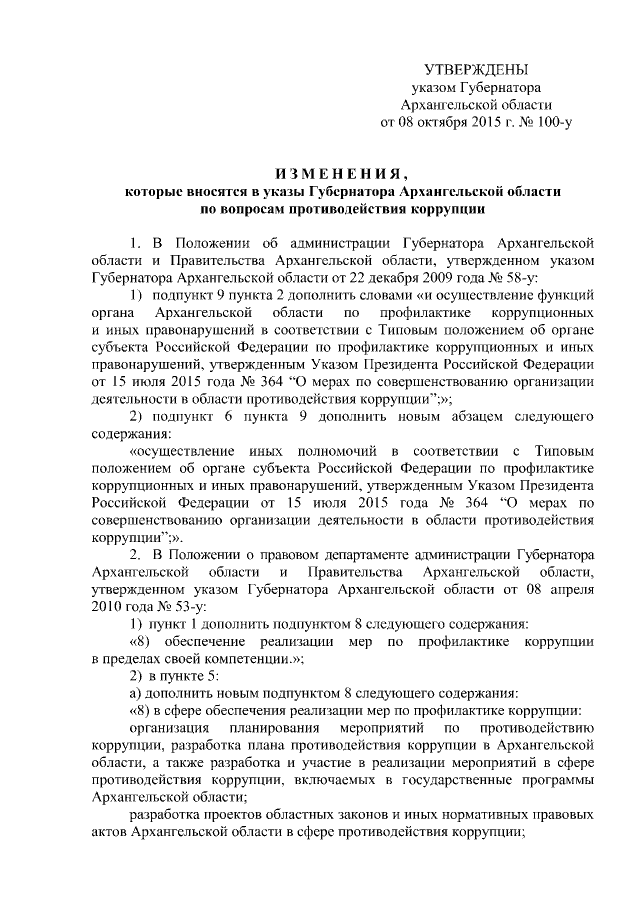 УТВЕРЖДЕНЫ
указом Губернатора
Архангельской области
от 08 октября 2015 г. № 100-у

ИЗМЕНЕНИЯ,
которые вносятся в указы Губернатора Архангельской области
по вопросам противодействия коррупции

1. В Положении об администрации Губернатора Архангельской области и Правительства Архангельской области, утвержденном указом Губернатора Архангельской области от 22 декабря 2009 года № 58-у:

1) подпункт 9 пункта 2 дополнить словами «и осуществление функций органа Архангельской области по профилактике коррупционных и иных правонарушений в соответствии с Типовым положением об органе субъекта Российской Федерации по профилактике коррупционных и иных правонарушений, утвержденным Указом Президента Российской Федерации от 15 июля 2015 года № 364 “О мерах по совершенствованию организации деятельности в области противодействия коррупции”;»;

2) подпункт 6 пункта 9 дополнить новым абзацем следующего содержания:

«осуществление иных полномочий в соответствии с Типовым положением об органе субъекта Российской Федерации по профилактике коррупционных и иных правонарушений, утвержденным Указом Президента Российской Федерации от 15 июля 2015 года № 364 “О мерах по совершенствованию организации деятельности в области противодействия коррупции”;».

2. В Положении о правовом департаменте администрации Губернатора Архангельской области и Правительства Архангельской области, утвержденном указом Губернатора Архангельской области от 08 апреля 2010 года № 53-у:

1) пункт 1 дополнить подпунктом 8 следующего содержания:

«8) обеспечение реализации мер по профилактике коррупции в пределах своей компетенции.»;

2) в пункте 5:

а) дополнить новым подпунктом 8 следующего содержания:

«8) в сфере обеспечения реализации мер по профилактике коррупции:

организация планирования мероприятий по противодействию коррупции, разработка плана противодействия коррупции в Архангельской области, а также разработка и участие в реализации мероприятий в сфере противодействия коррупции, включаемых в государственные программы Архангельской области;

разработка проектов областных законов и иных нормативных правовых актов Архангельской области в сфере противодействия коррупции;